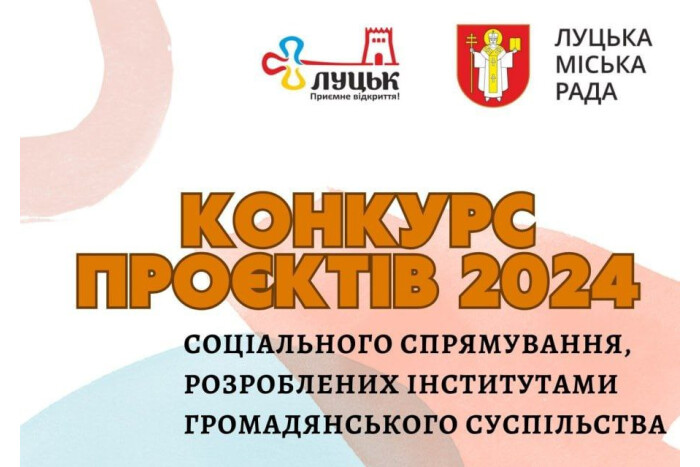 ЛУЦЬК
Приємне відкриття!

ЛУЦЬКА
МІСЬКА
РАДА

КОНКУРС
ПРОЄКТІВ 2024

СОЦІАЛЬНОГО СПРЯМУВАННЯ,
РОЗРОБЛЕНИХ ІНСТИТУТАМИ
ГРОМАДЯНСЬКОГО СУСПІЛЬСТВА